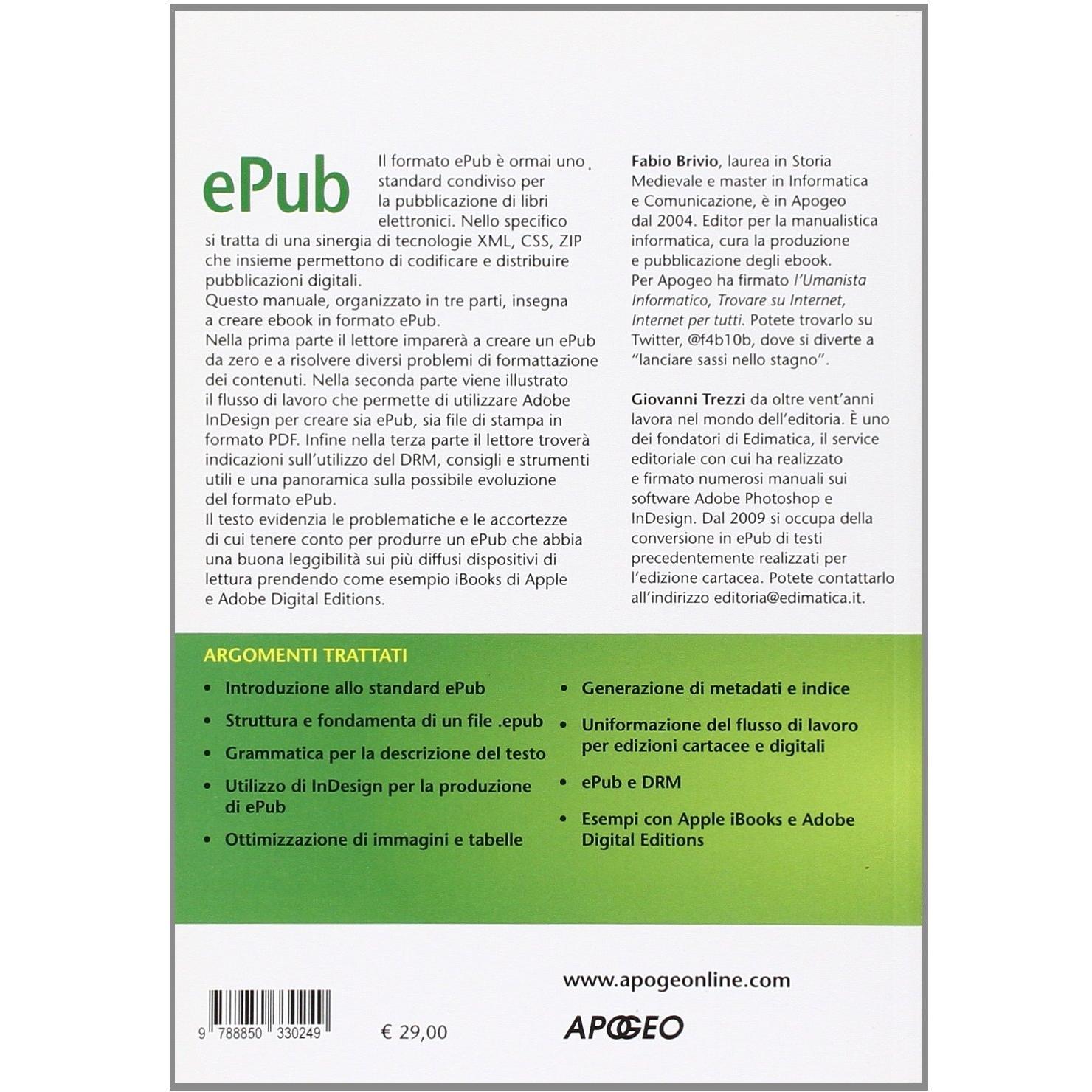 ePub

Il formato ePub è ormai uno standard condiviso per la pubblicazione di libri elettronici. Nello specifico si tratta di una sinergia di tecnologie XML, CSS, ZIP che insieme permettono di codificare e distribuire pubblicazioni digitali.
Questo manuale, organizzato in tre parti, insegna a creare ebook in formato ePub.
Nella prima parte il lettore imparerà a creare un ePub da zero e a risolvere diversi problemi di formattazione dei contenuti. Nella seconda parte viene illustrato il flusso di lavoro che permette di utilizzare Adobe InDesign per creare sia ePub, sia file di stampa in formato PDF. Infine nella terza parte il lettore troverà indicazioni sull'utilizzo del DRM, consigli e strumenti utili e una panoramica sulla possibile evoluzione del formato ePub.
Il testo evidenzia le problematiche e le accortezze di cui tenere conto per produrre un ePub che abbia una buona leggibilità sui più diffusi dispositivi di lettura prendendo come esempio iBooks di Apple e Adobe Digital Editions.

Fabio Brivio, laurea in Storia Medievale e master in Informatica e Comunicazione, è in Apogeo dal 2004. Editor per la manualistica informatica, cura la produzione e pubblicazione degli ebook. Per Apogeo ha firmato l'Umanista Informatico, Trovare su Internet, Internet per tutti. Potete trovarlo su Twitter, @f4b10b, dove si diverte a "lanciare sassi nello stagno".

Giovanni Trezzi da oltre vent'anni lavora nel mondo dell'editoria. È uno dei fondatori di Edimatica, il service editoriale con cui ha realizzato e firmato numerosi manuali sui software Adobe Photoshop e InDesign. Dal 2009 si occupa della conversione in ePub di testi precedentemente realizzati per l'edizione cartacea. Potete contattarlo all'indirizzo editoria@edimatica.it.

ARGOMENTI TRATTATI
• Introduzione allo standard ePub
• Struttura e fondamenta di un file .epub
• Grammatica per la descrizione del testo
• Utilizzo di InDesign per la produzione di ePub
• Ottimizzazione di immagini e tabelle
• Generazione di metadati e indice
• Uniformazione del flusso di lavoro per edizioni cartacee e digitali
• ePub e DRM
• Esempi con Apple iBooks e Adobe Digital Editions

www.apogeonline.com

9 788850 330249

€ 29,00

APOGEO